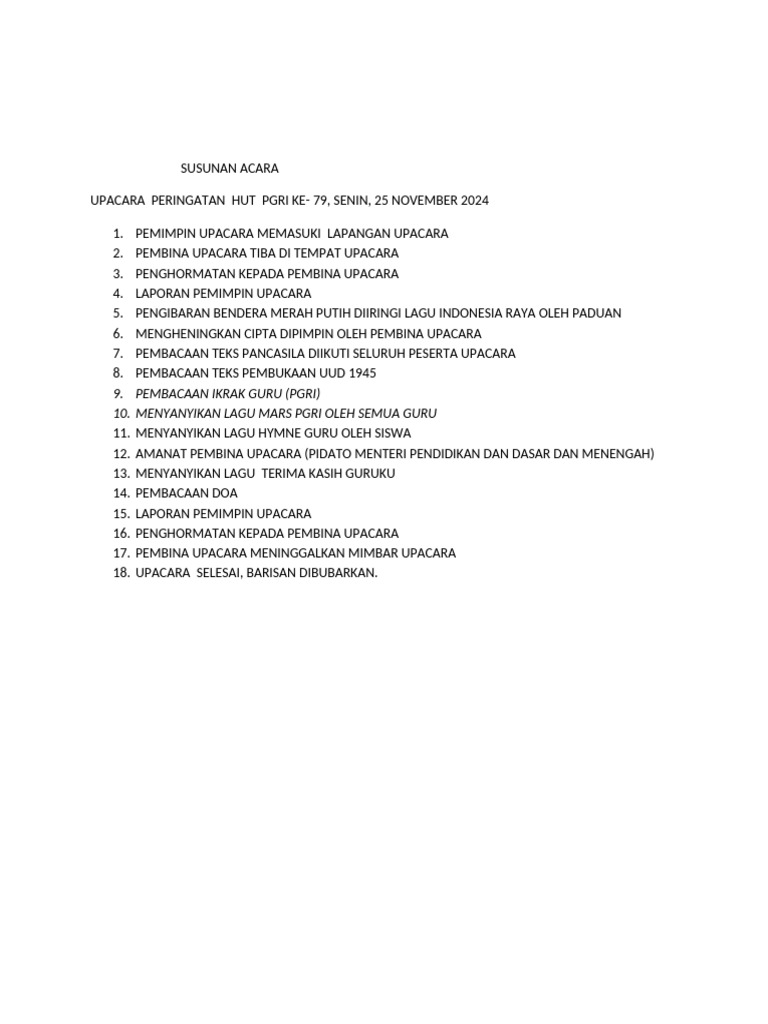 SUSUNAN ACARA

UPACARA PERINGATAN HUT PGRI KE- 79, SENIN, 25 NOVEMBER 2024

1. PEMIMPIN UPACARA MEMASUKI LAPANGAN UPACARA
2. PEMBINA UPACARA TIBA DI TEMPAT UPACARA
3. PENGHORMATAN KEPADA PEMBINA UPACARA
4. LAPORAN PEMIMPIN UPACARA
5. PENGIBARAN BENDERA MERAH PUTIH DIIRINGI LAGU INDONESIA RAYA OLEH PADUAN
6. MENGHENINGKAN CIPTA DIPIMPIN OLEH PEMBINA UPACARA
7. PEMBACAAN TEKS PANCASILA DIIKUTI SELURUH PESERTA UPACARA
8. PEMBACAAN TEKS PEMBUKAAN UUD 1945
9. PEMBACAAN IKRAK GURU (PGRI)
10. MENYANYIKAN LAGU MARS PGRI OLEH SEMUA GURU
11. MENYANYIKAN LAGU HYMNE GURU OLEH SISWA
12. AMANAT PEMBINA UPACARA (PIDATO MENTERI PENDIDIKAN DAN DASAR DAN MENENGAH)
13. MENYANYIKAN LAGU TERIMA KASIH GURUKU
14. PEMBACAAN DOA
15. LAPORAN PEMIMPIN UPACARA
16. PENGHORMATAN KEPADA PEMBINA UPACARA
17. PEMBINA UPACARA MENINGGALKAN MIMBAR UPACARA
18. UPACARA SELESAI, BARISAN DIBUBARKAN.